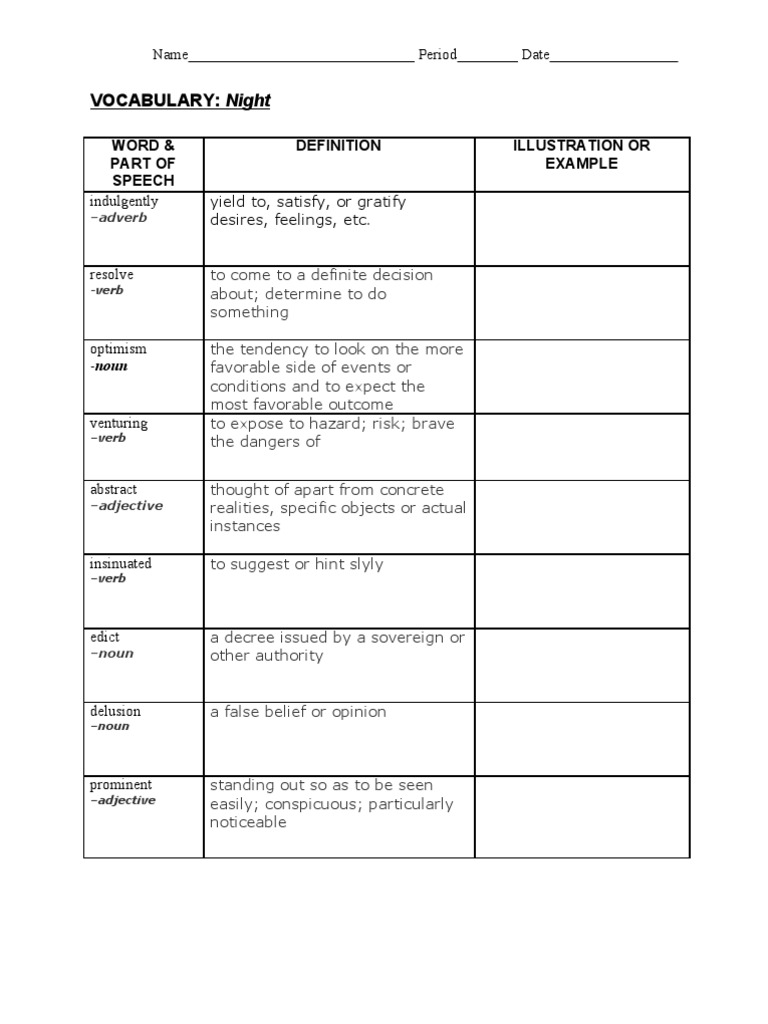 Name______________________________ Period________ Date_________________

VOCABULARY: Night

| WORD & PART OF SPEECH | DEFINITION | ILLUSTRATION OR EXAMPLE |
|---|---|---|
| indulgently –adverb | yield to, satisfy, or gratify desires, feelings, etc. | |
| resolve -verb | to come to a definite decision about; determine to do something | |
| optimism -noun | the tendency to look on the more favorable side of events or conditions and to expect the most favorable outcome | |
| venturing –verb | to expose to hazard; risk; brave the dangers of | |
| abstract –adjective | thought of apart from concrete realities, specific objects or actual instances | |
| insinuated –verb | to suggest or hint slyly | |
| edict –noun | a decree issued by a sovereign or other authority | |
| delusion –noun | a false belief or opinion | |
| prominent –adjective | standing out so as to be seen easily; conspicuous; particularly noticeable | |